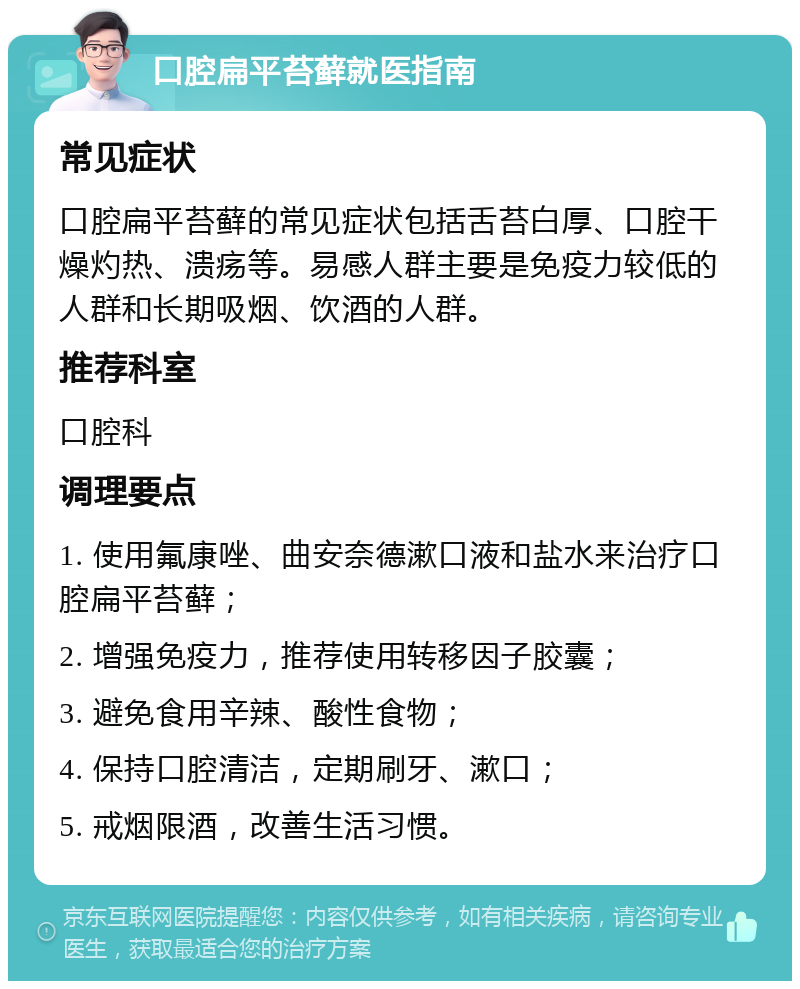 口腔扁平苔藓就医指南

常见症状

口腔扁平苔藓的常见症状包括舌苔白厚、口腔干燥灼热、溃疡等。易感人群主要是免疫力较低的人群和长期吸烟、饮酒的人群。

推荐科室

口腔科

调理要点

1. 使用氟康唑、曲安奈德漱口液和盐水来治疗口腔扁平苔藓；

2. 增强免疫力，推荐使用转移因子胶囊；

3. 避免食用辛辣、酸性食物；

4. 保持口腔清洁，定期刷牙、漱口；

5. 戒烟限酒，改善生活习惯。

京东互联网医院提醒您：内容仅供参考，如有相关疾病，请咨询专业医生，获取最适合您的治疗方案